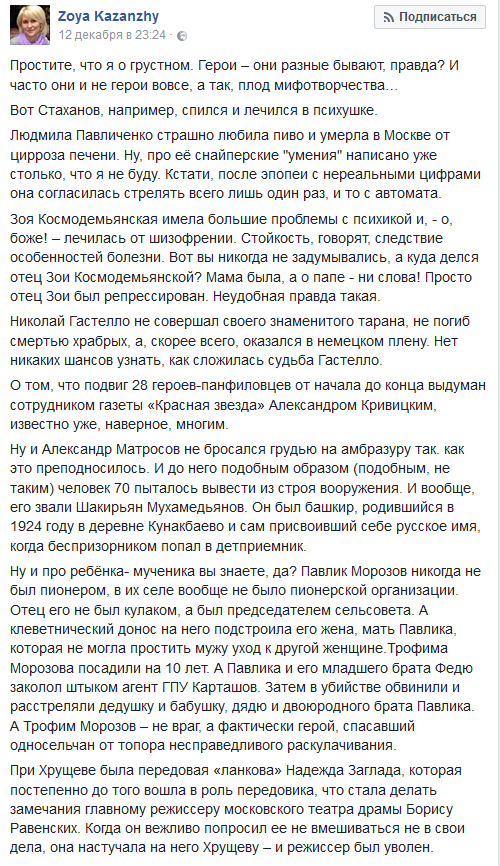 Zoya Kazanzhy
12 декабря в 23:24 ·

Подписаться

Простите, что я о грустном. Герои – они разные бывают, правда? И часто они и не герои вовсе, а так, плод мифотворчества…

Вот Стаханов, например, спился и лечился в психушке.

Людмила Павличенко страшно любила пиво и умерла в Москве от цирроза печени. Ну, про её снайперские "умения" написано уже столько, что я не буду. Кстати, после эпопеи с нереальными цифрами она согласилась стрелять всего лишь один раз, и то с автомата.

Зоя Космодемьянская имела большие проблемы с психикой и, - о, боже! – лечилась от шизофрении. Стойкость, говорят, следствие особенностей болезни. Вот вы никогда не задумывались, а куда делся отец Зои Космодемьянской? Мама была, а о папе - ни слова! Просто отец Зои был репрессирован. Неудобная правда такая.

Николай Гастелло не совершал своего знаменитого тарана, не погиб смертью храбрых, а, скорее всего, оказался в немецком плену. Нет никаких шансов узнать, как сложилась судьба Гастелло.

О том, что подвиг 28 героев-панфиловцев от начала до конца выдуман сотрудником газеты «Красная звезда» Александром Кривицким, известно уже, наверное, многим.

Ну и Александр Матросов не бросался грудью на амбразуру так. как это преподносилось. И до него подобным образом (подобным, не таким) человек 70 пыталось вывести из строя вооружения. И вообще, его звали Шакирьян Мухамедьянов. Он был башкир, родившийся в 1924 году в деревне Кунакбаево и сам присвоивший себе русское имя, когда беспризорником попал в детприемник.

Ну и про ребёнка- мученика вы знаете, да? Павлик Морозов никогда не был пионером, в их селе вообще не было пионерской организации. Отец его не был кулаком, а был председателем сельсовета. А клеветнический донос на него подстроила его жена, мать Павлика, которая не могла простить мужу уход к другой женщине.Трофима Морозова посадили на 10 лет. А Павлика и его младшего брата Федю заколол штыком агент ГПУ Карташов. Затем в убийстве обвинили и расстреляли дедушку и бабушку, дядю и двоюродного брата Павлика. А Трофим Морозов – не враг, а фактически герой, спасавший односельчан от топора несправедливого раскулачивания.

При Хрущеве была передовая «ланкова» Надежда Заглада, которая постепенно до того вошла в роль передовика, что стала делать замечания главному режиссеру московского театра драмы Борису Равенских. Когда он вежливо попросил ее не вмешиваться не в свои дела, она настучала на него Хрущеву – и режиссер был уволен.